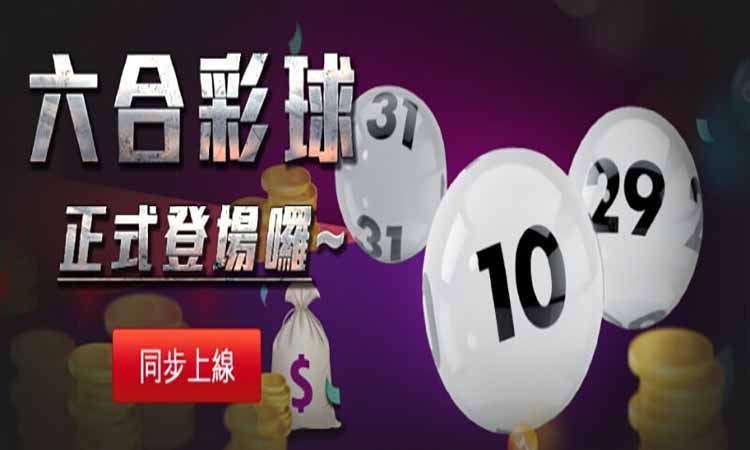 六合彩球

正式登場囉~

同步上線

31

31

10

29

$